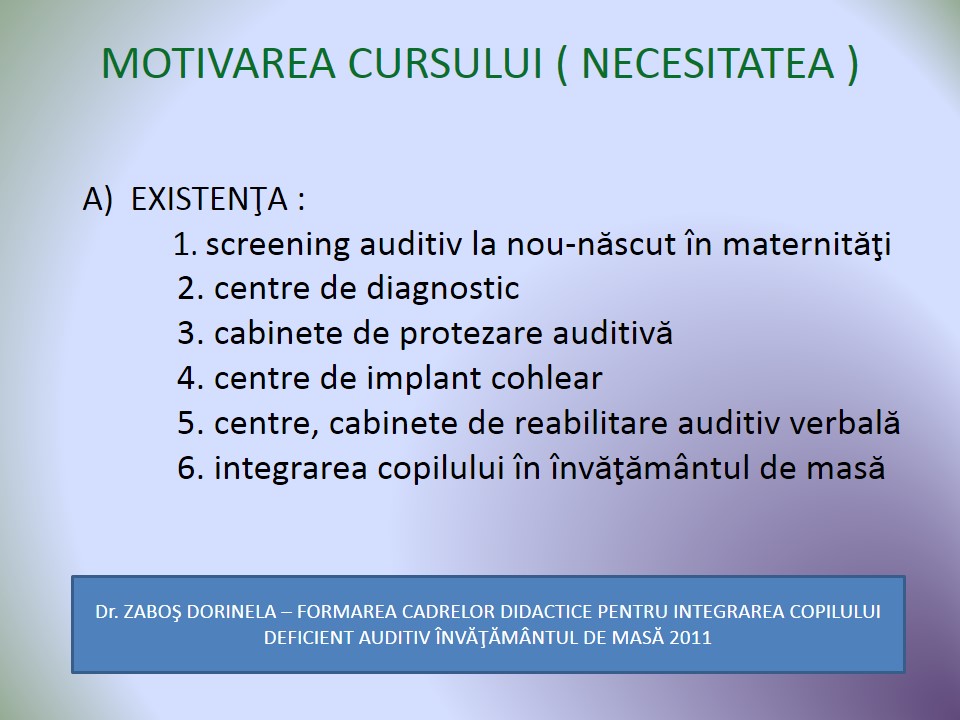 MOTIVAREA CURSULUI ( NECESITATEA )

A) EXISTENŢA :
1. screening auditiv la nou-născut în maternităţi
2. centre de diagnostic
3. cabinete de protezare auditivă
4. centre de implant cohlear
5. centre, cabinete de reabilitare auditiv verbală
6. integrarea copilului în învăţământul de masă

Dr. ZABOŞ DORINELA – FORMAREA CADRELOR DIDACTICE PENTRU INTEGRAREA COPILULUI DEFICIENT AUDITIV ÎNVĂŢĂMÂNTUL DE MASĂ 2011